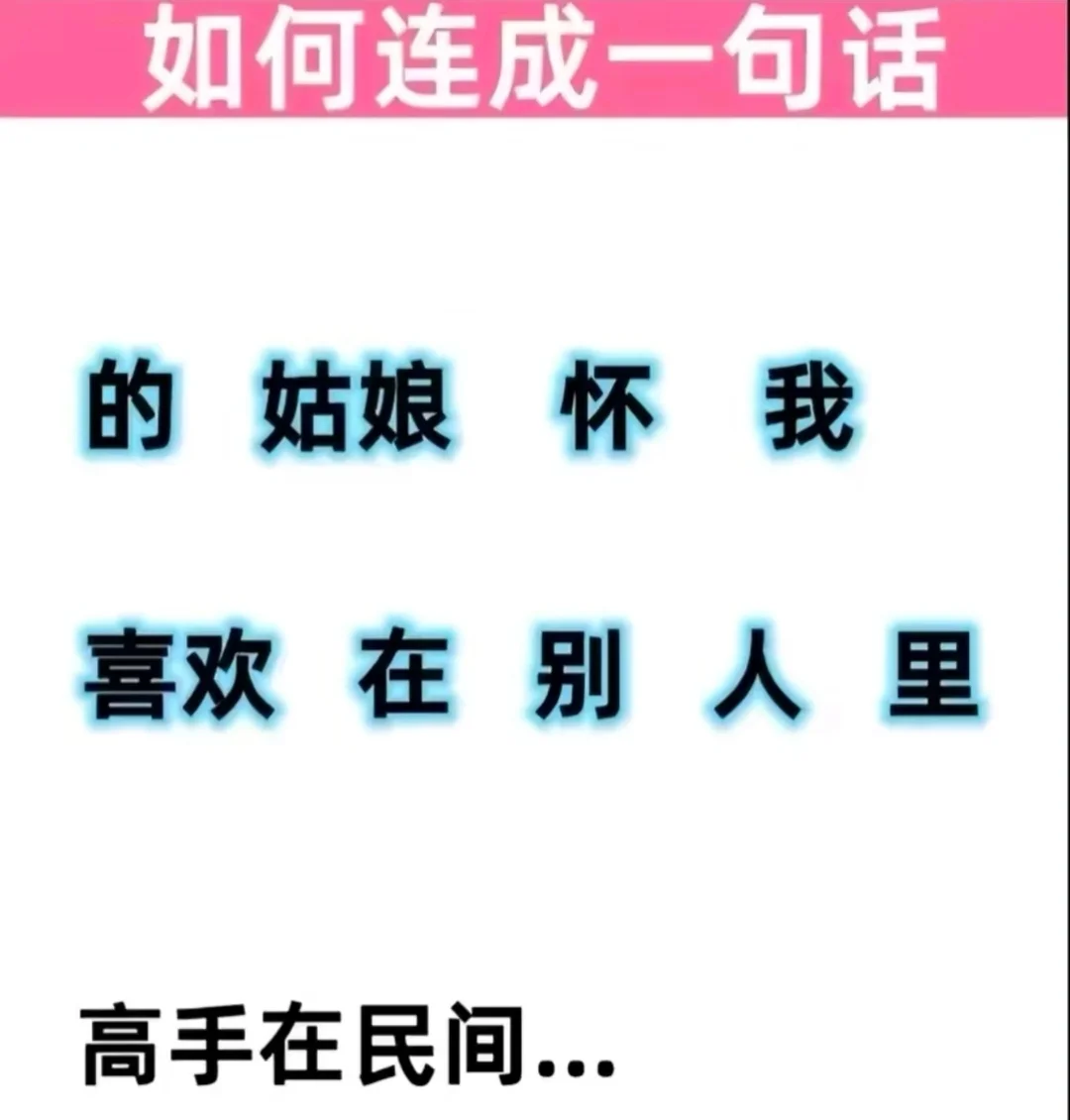 如何连成一句话

的 姑娘 怀 我

喜欢 在 别 人 里

高手在民间...